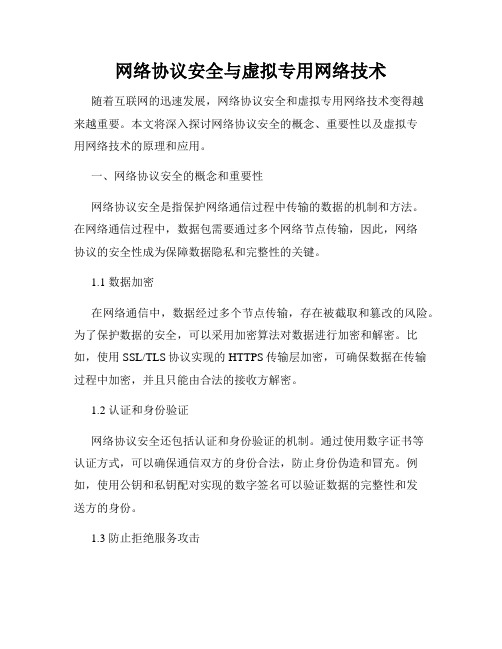 网络协议安全与虚拟专用网络技术

随着互联网的迅速发展，网络协议安全和虚拟专用网络技术变得越来越重要。本文将深入探讨网络协议安全的概念、重要性以及虚拟专用网络技术的原理和应用。

一、网络协议安全的概念和重要性

网络协议安全是指保护网络通信过程中传输的数据的机制和方法。在网络通信过程中，数据包需要通过多个网络节点传输，因此，网络协议的安全性成为保障数据隐私和完整性的关键。

1.1 数据加密

在网络通信中，数据经过多个节点传输，存在被截取和篡改的风险。为了保护数据的安全，可以采用加密算法对数据进行加密和解密。比如，使用 SSL/TLS 协议实现的 HTTPS 传输层加密，可确保数据在传输过程中加密，并且只能由合法的接收方解密。

1.2 认证和身份验证

网络协议安全还包括认证和身份验证的机制。通过使用数字证书等认证方式，可以确保通信双方的身份合法，防止身份伪造和冒充。例如，使用公钥和私钥配对实现的数字签名可以验证数据的完整性和发送方的身份。

1.3 防止拒绝服务攻击